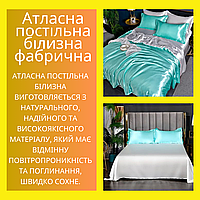 Атласна постільна білизна фабрична

АТЛАСНА ПОСТІЛЬНА БІЛИЗНА ВИГОТОВЛЯЄТЬСЯ З НАТУРАЛЬНОГО, НАДІЙНОГО ТА ВИСОКОЯКІСНОГО МАТЕРІАЛУ, ЯКИЙ МАЄ ВІДМІННУ ПОВІТРОПРОНИКНІСТЬ ТА ПОГЛИНАННЯ, ШВИДКО СОХНЕ.